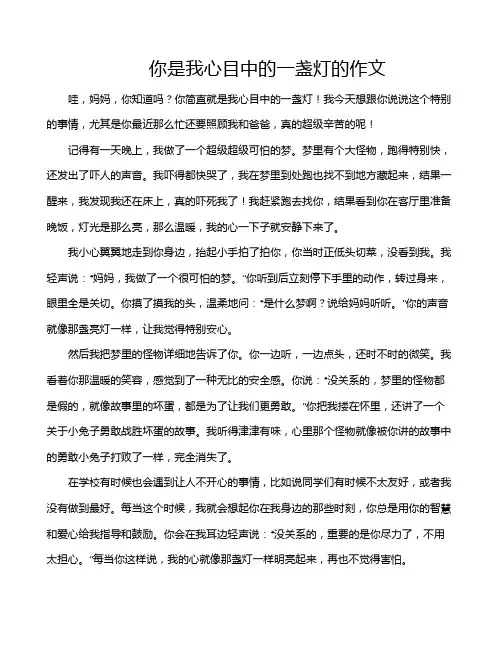 你是我心目中的一盏灯的作文

哇，妈妈，你知道吗？你简直就是我心目中的一盏灯！我今天想跟你说说这个特别的事情，尤其是你最近那么忙还要照顾我和爸爸，真的超级辛苦的呢！

记得有一天晚上，我做了一个超级超级可怕的梦。梦里有个大怪物，跑得特别快，还发出了吓人的声音。我吓得都快哭了，我在梦里到处跑也找不到地方藏起来，结果一醒来，我发现我还在床上，真的吓死我了！我赶紧跑去找你，结果看到你在客厅里准备晚饭，灯光是那么亮，那么温暖，我的心一下子就安静下来了。

我小心翼翼地走到你身边，抬起小手拍了拍你，你当时正低头切菜，没看到我。我轻声说："妈妈，我做了一个很可怕的梦。"你听到后立刻停下手里的动作，转过身来，眼里全是关切。你摸了摸我的头，温柔地问："是什么梦啊？说给妈妈听听。"你的声音就像那盏亮灯一样，让我觉得特别安心。

然后我把梦里的怪物详细地告诉了你。你一边听，一边点头，还时不时的微笑。我看着你那温暖的笑容，感觉到了一种无比的安全感。你说："没关系的，梦里的怪物都是假的，就像故事里的坏蛋，都是为了让我们更勇敢。"你把我搂在怀里，还讲了一个关于小兔子勇敢战胜坏蛋的故事。我听得津津有味，心里那个怪物就像被你讲的故事中的勇敢小兔子打败了一样，完全消失了。

在学校有时候也会遇到让人不开心的事情，比如说同学们有时候不太友好，或者我没有做到最好。每当这个时候，我就会想起你在我身边的那些时刻，你总是用你的智慧和爱心给我指导和鼓励。你会在我耳边轻声说："没关系的，重要的是你尽力了，不用太担心。"每当你这样说，我的心就像那盏灯一样明亮起来，再也不觉得害怕。